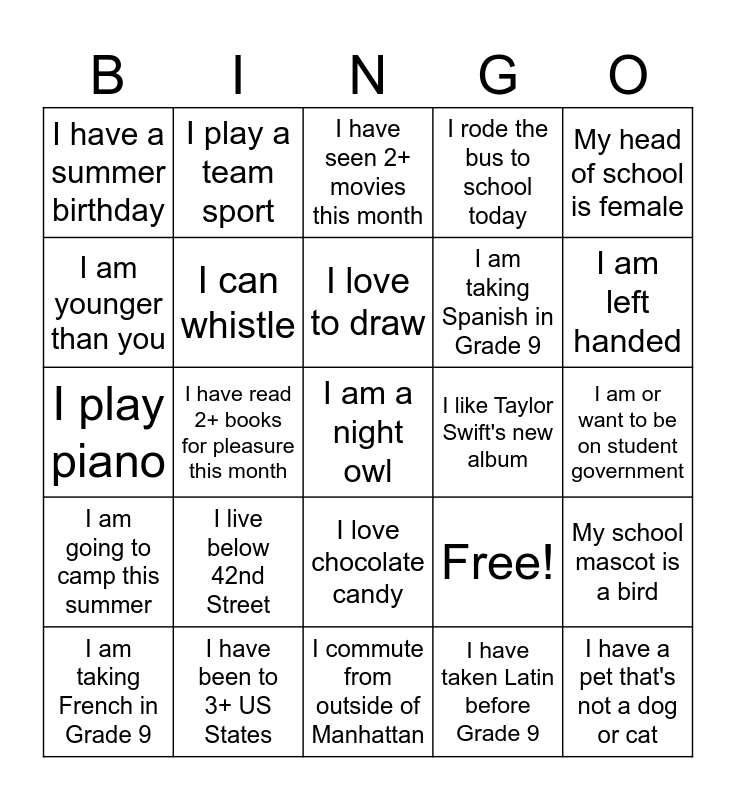 | B | I | N | G | O |
|---|---|---|---|---|
| I have a summer birthday | I play a team sport | I have seen 2+ movies this month | I rode the bus to school today | My head of school is female |
| I am younger than you | I can whistle | I love to draw | I am taking Spanish in Grade 9 | I am left handed |
| I play piano | I have read 2+ books for pleasure this month | I am a night owl | I like Taylor Swift's new album | I am or want to be on student government |
| I am going to camp this summer | I live below 42nd Street | I love chocolate candy | Free! | My school mascot is a bird |
| I am taking French in Grade 9 | I have been to 3+ US States | I commute from outside of Manhattan | I have taken Latin before Grade 9 | I have a pet that's not a dog or cat |